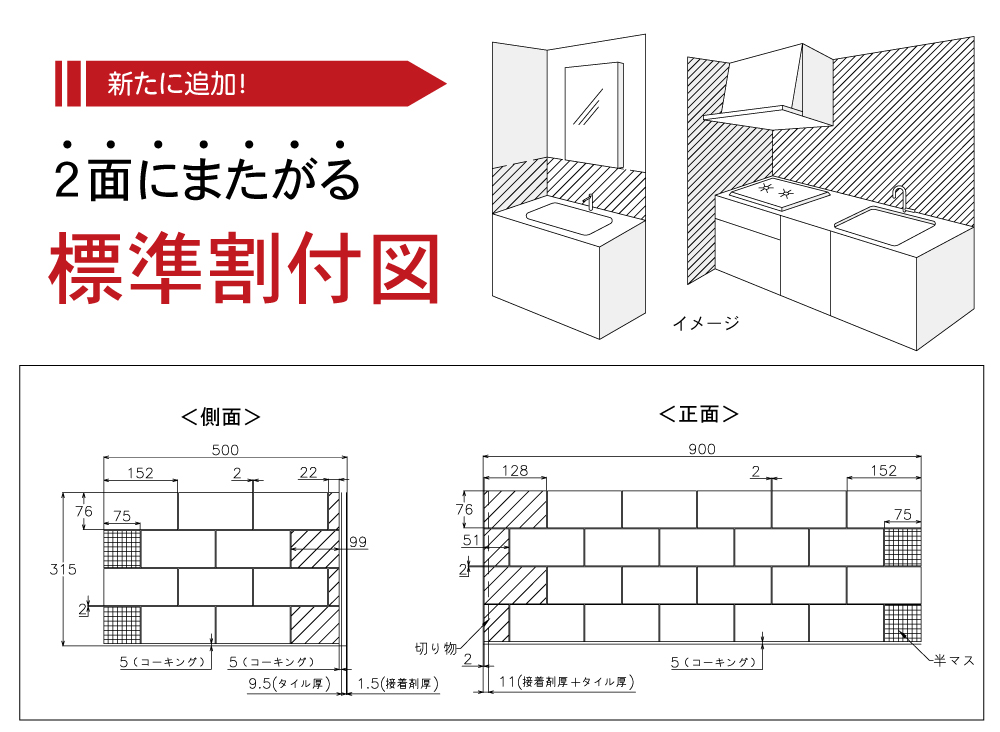 新たに追加!

2面にまたがる

標準割付図

イメージ

<側面>

500
152
2
22
76
75
99
315
2
5(コーキング)
5(コーキング)
9.5(タイル厚)
1.5(接着剤厚)

<正面>

900
128
2
152
76
75
51
2
切り物
2
5(コーキング)
半マス
11(接着剤厚+タイル厚)